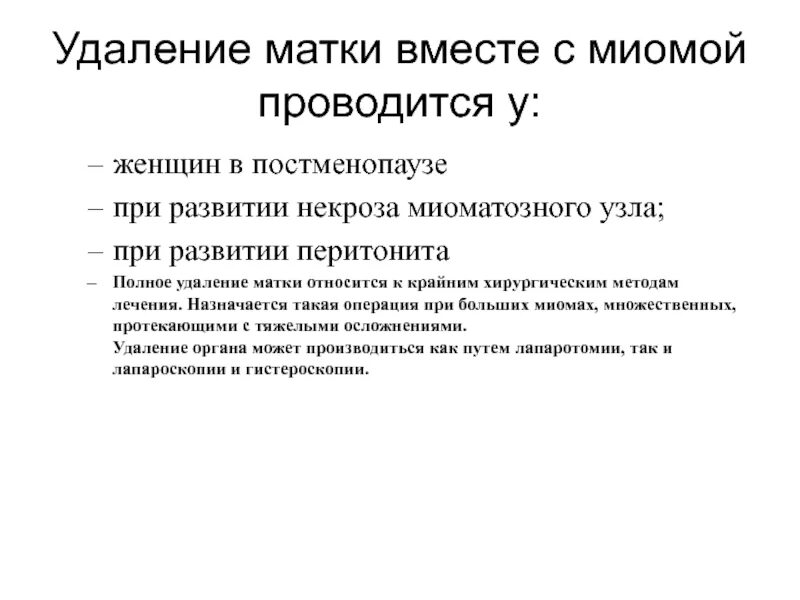 Удаление матки вместе с миомой проводится у:

– женщин в постменопаузе

– при развитии некроза миоматозного узла;

– при развитии перитонита

– Полное удаление матки относится к крайним хирургическим методам лечения. Назначается такая операция при больших миомах, множественных, протекающими с тяжелыми осложнениями.
Удаление органа может производиться как путем лапаротомии, так и лапароскопии и гистероскопии.